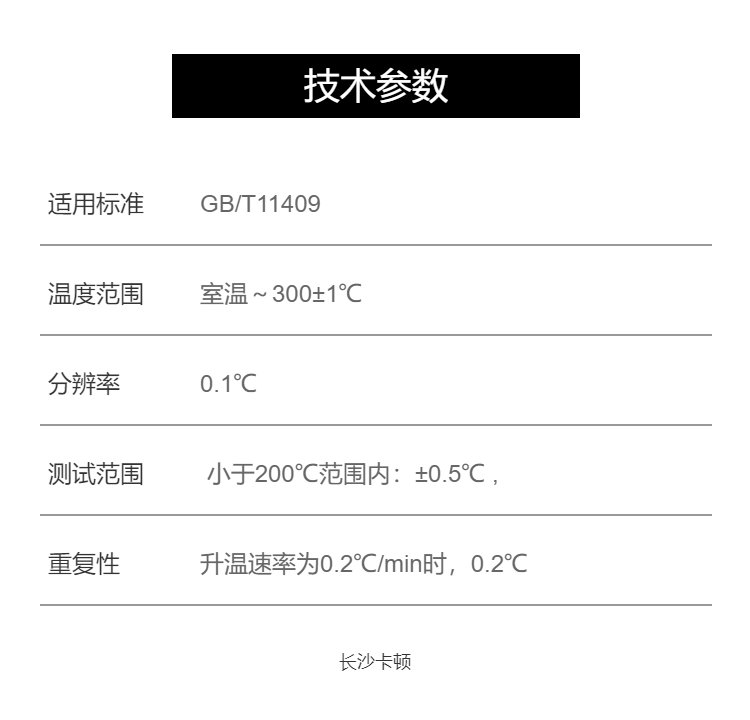 技术参数

适用标准 GB/T11409

温度范围 室温～300±1℃

分辨率 0.1℃

测试范围 小于200℃范围内：±0.5℃，

重复性 升温速率为0.2℃/min时，0.2℃

长沙卡顿